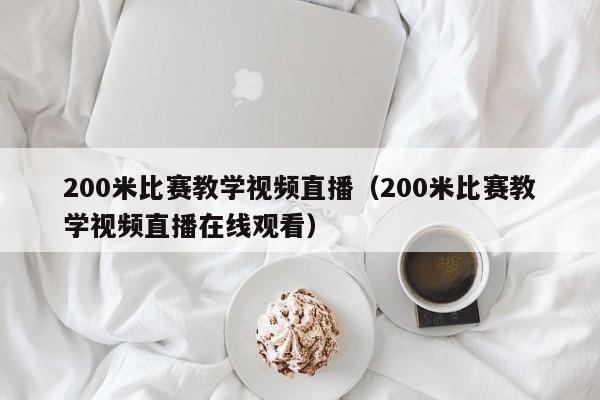 200米比赛教学视频直播（200米比赛教学视频直播在线观看）